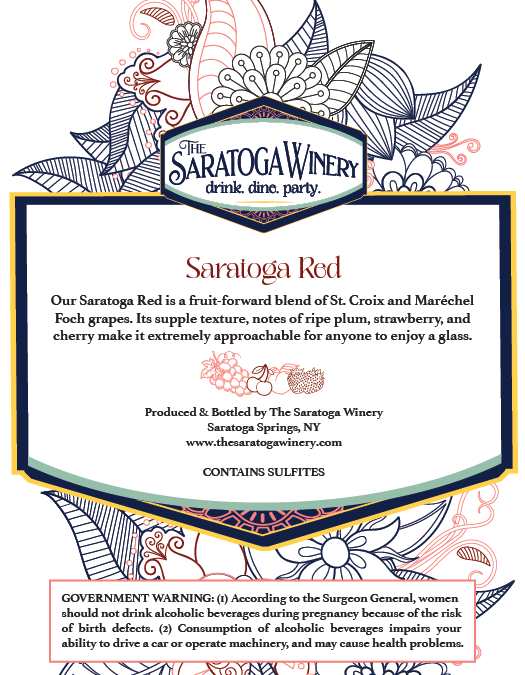 THE SARATOGA WINERY
drink. dine. party.

Saratoga Red

Our Saratoga Red is a fruit-forward blend of St. Croix and Maréchel Foch grapes. Its supple texture, notes of ripe plum, strawberry, and cherry make it extremely approachable for anyone to enjoy a glass.

Produced & Bottled by The Saratoga Winery
Saratoga Springs, NY
www.thesaratogawinery.com

CONTAINS SULFITES

GOVERNMENT WARNING: (1) According to the Surgeon General, women should not drink alcoholic beverages during pregnancy because of the risk of birth defects. (2) Consumption of alcoholic beverages impairs your ability to drive a car or operate machinery, and may cause health problems.